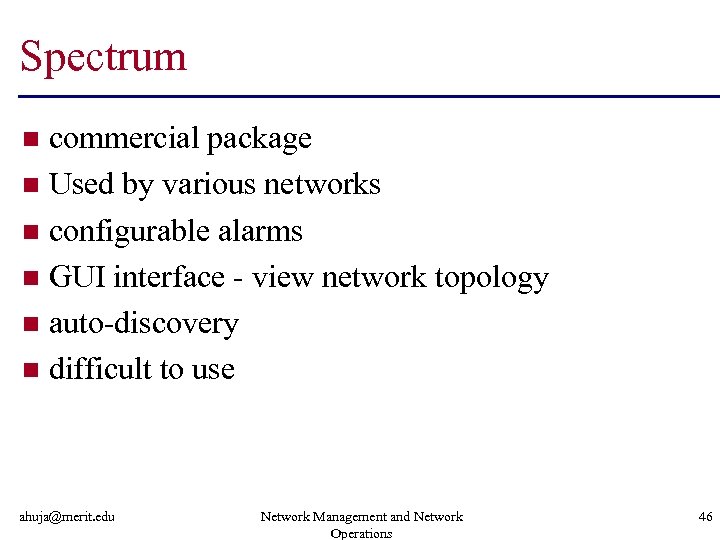 Spectrum

• commercial package
• Used by various networks
• configurable alarms
• GUI interface - view network topology
• auto-discovery
• difficult to use

ahuja@merit.edu

Network Management and Network Operations

46